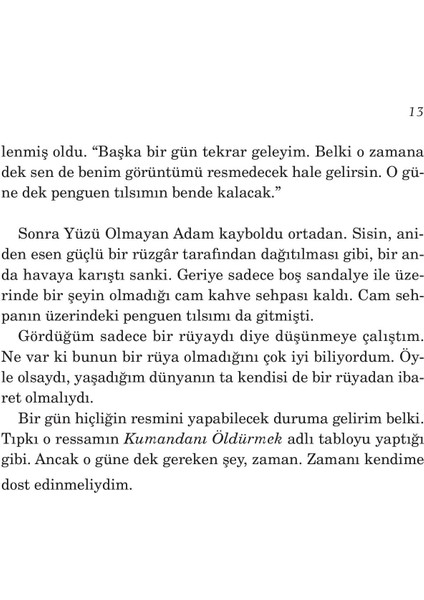 13

lenmiş oldu. “Başka bir gün tekrar geleyim. Belki o zamana dek sen de benim görüntümü resmedecek hale gelirsin. O güne dek penguen tılsımın bende kalacak.”

Sonra Yüzü Olmayan Adam kayboldu ortadan. Sisin, aniden esen güçlü bir rüzgâr tarafından dağıtılması gibi, bir anda havaya karıştı sanki. Geriye sadece boş sandalye ile üzerinde bir şeyin olmadığı cam kahve sehpası kaldı. Cam sehpanın üzerindeki penguen tılsımı da gitmişti.

Gördüğüm sadece bir rüyaydı diye düşünmeye çalıştım. Ne var ki bunun bir rüya olmadığını çok iyi biliyordum. Öyle olsaydı, yaşadığım dünyanın ta kendisi de bir rüyadan ibaret olmalıydı.

Bir gün hiçliğin resmini yapabilecek duruma gelirim belki. Tıpkı o ressamın Kumandanı Öldürmek adlı tabloyu yaptığı gibi. Ancak o güne dek gereken şey, zaman. Zamanı kendime dost edinmeliydim.